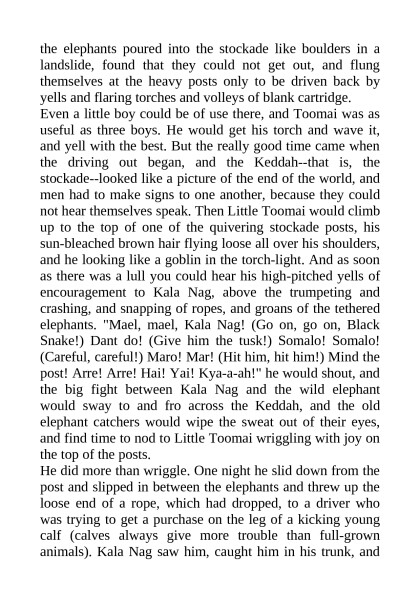 the elephants poured into the stockade like boulders in a landslide, found that they could not get out, and flung themselves at the heavy posts only to be driven back by yells and flaring torches and volleys of blank cartridge.
Even a little boy could be of use there, and Toomai was as useful as three boys. He would get his torch and wave it, and yell with the best. But the really good time came when the driving out began, and the Keddah--that is, the stockade--looked like a picture of the end of the world, and men had to make signs to one another, because they could not hear themselves speak. Then Little Toomai would climb up to the top of one of the quivering stockade posts, his sun-bleached brown hair flying loose all over his shoulders, and he looking like a goblin in the torch-light. And as soon as there was a lull you could hear his high-pitched yells of encouragement to Kala Nag, above the trumpeting and crashing, and snapping of ropes, and groans of the tethered elephants. "Mael, mael, Kala Nag! (Go on, go on, Black Snake!) Dant do! (Give him the tusk!) Somalo! Somalo! (Careful, careful!) Maro! Mar! (Hit him, hit him!) Mind the post! Arre! Arre! Hai! Yai! Kya-a-ah!" he would shout, and the big fight between Kala Nag and the wild elephant would sway to and fro across the Keddah, and the old elephant catchers would wipe the sweat out of their eyes, and find time to nod to Little Toomai wriggling with joy on the top of the posts.
He did more than wriggle. One night he slid down from the post and slipped in between the elephants and threw up the loose end of a rope, which had dropped, to a driver who was trying to get a purchase on the leg of a kicking young calf (calves always give more trouble than full-grown animals). Kala Nag saw him, caught him in his trunk, and